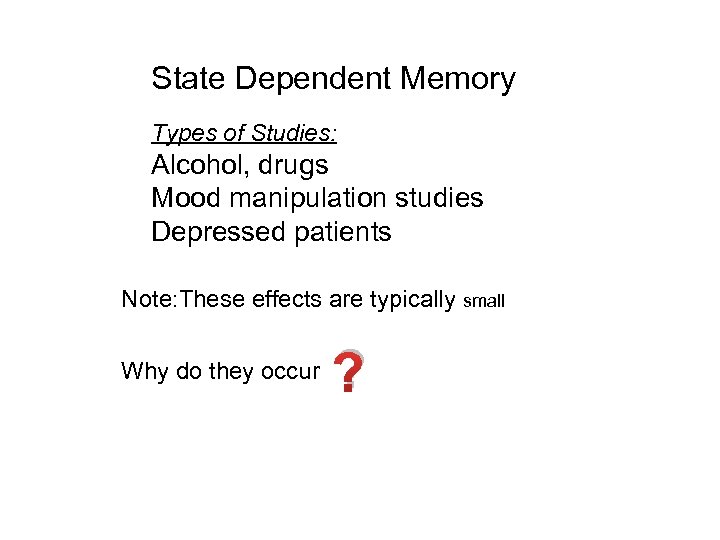 State Dependent Memory

Types of Studies:
Alcohol, drugs
Mood manipulation studies
Depressed patients

Note:These effects are typically small

Why do they occur ?